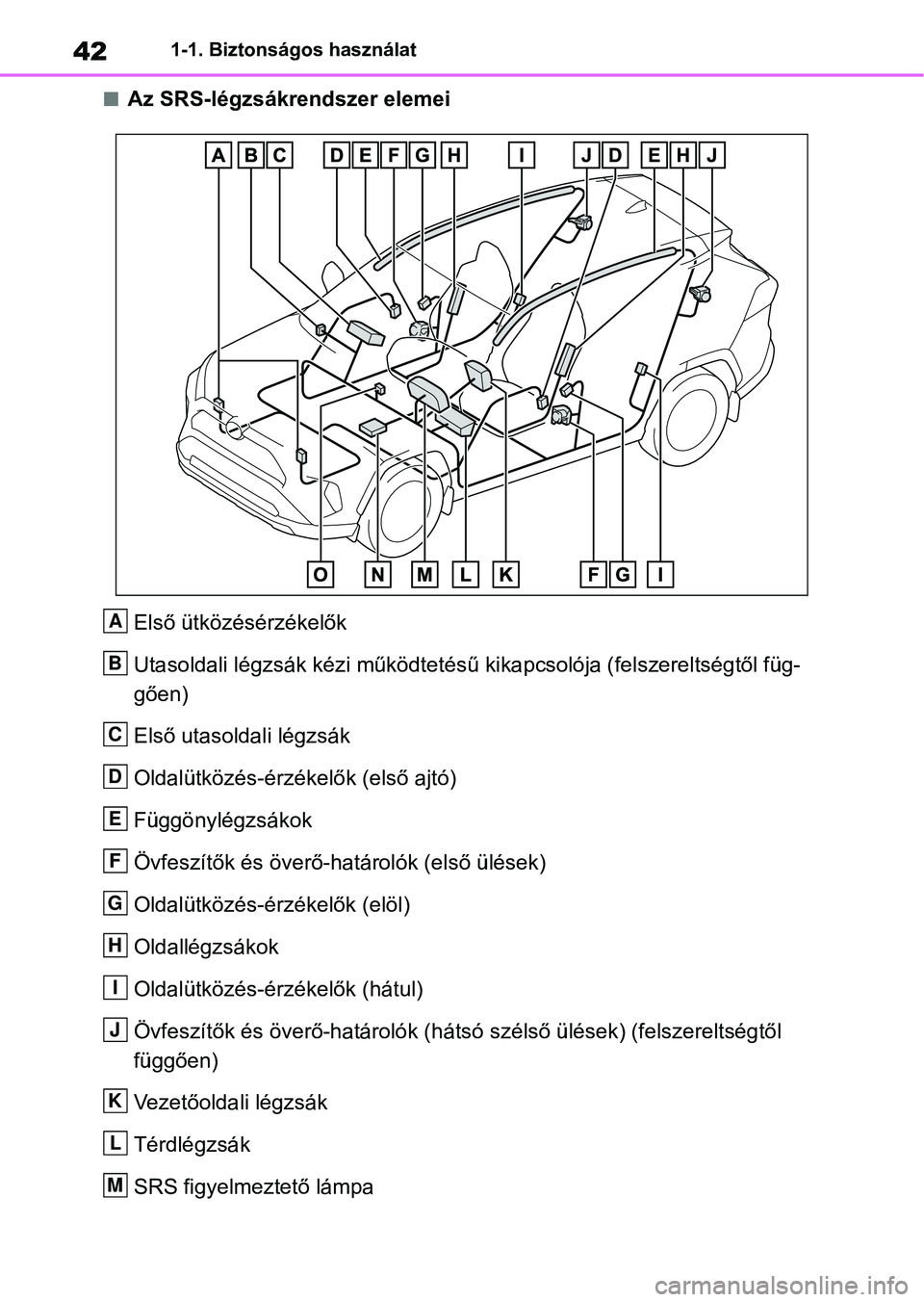 42 1-1. Biztonságos használat

■ Az SRS-légzsákrendszer elemei

A B C D E F G H I J D E H J

O N M L K F G I

A Első ütközésérzékelők

B Utasoldali légzsák kézi működtetésű kikapcsolója (felszereltségtől függően)

C Első utasoldali légzsák

D Oldalütközés-érzékelők (első ajtó)

E Függönylégzsákok

F Övfeszítők és överő-határolók (első ülések)

G Oldalütközés-érzékelők (elöl)

H Oldallégzsákok

I Oldalütközés-érzékelők (hátul)

J Övfeszítők és överő-határolók (hátsó szélső ülések) (felszereltségtől függően)

K Vezetőoldali légzsák

L Térdlégzsák

M SRS figyelmeztető lámpa

carmanualsonline.info